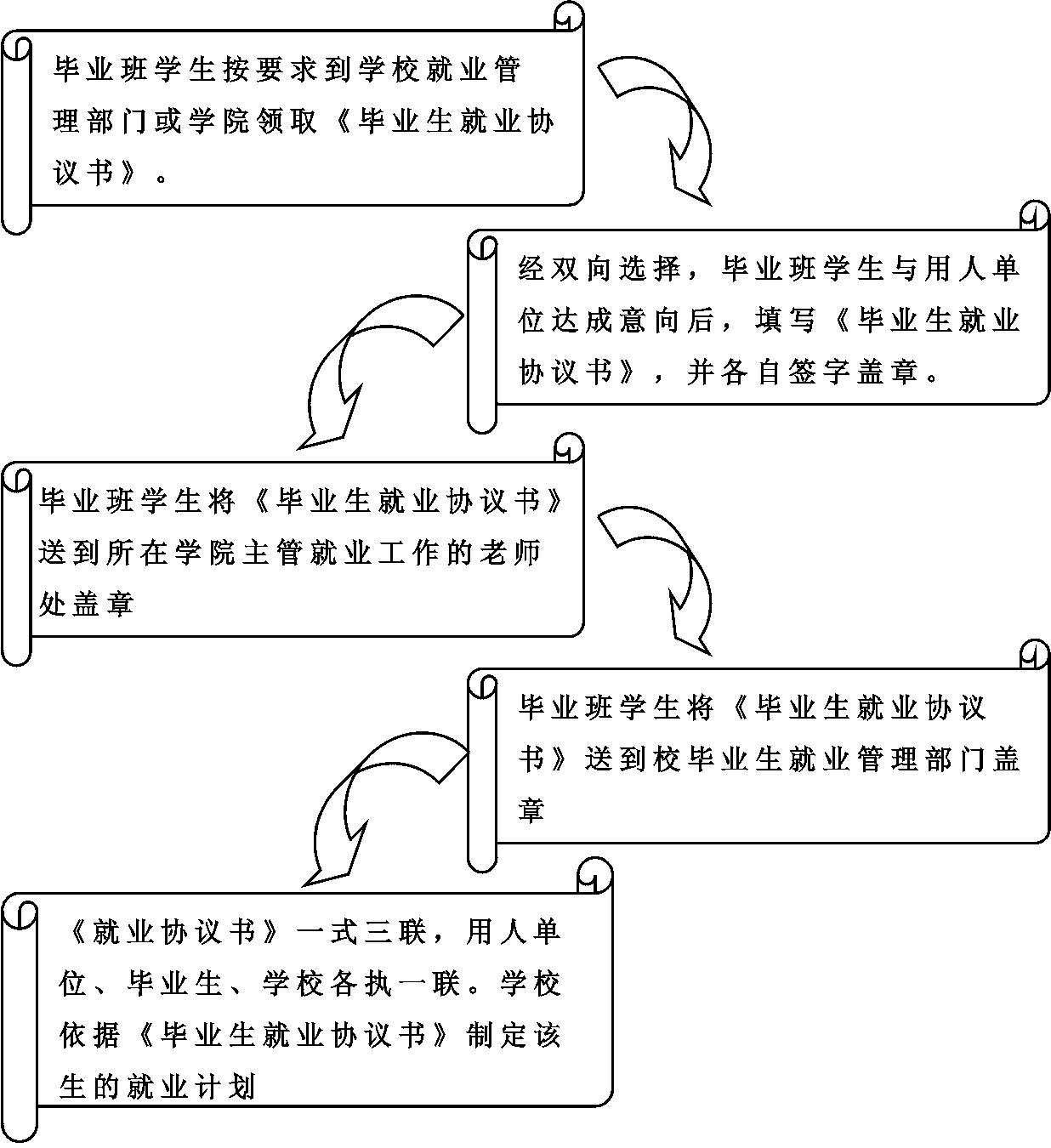 毕业班学生按要求到学校就业管理部门或学院领取《毕业生就业协议书》。

经双向选择，毕业班学生与用人单位达成意向后，填写《毕业生就业协议书》，并各自签字盖章。

毕业班学生将《毕业生就业协议书》送到所在学院主管就业工作的老师处盖章

毕业班学生将《毕业生就业协议书》送到校毕业生就业管理部门盖章

《就业协议书》一式三联，用人单位、毕业生、学校各执一联。学校依据《毕业生就业协议书》制定该生的就业计划